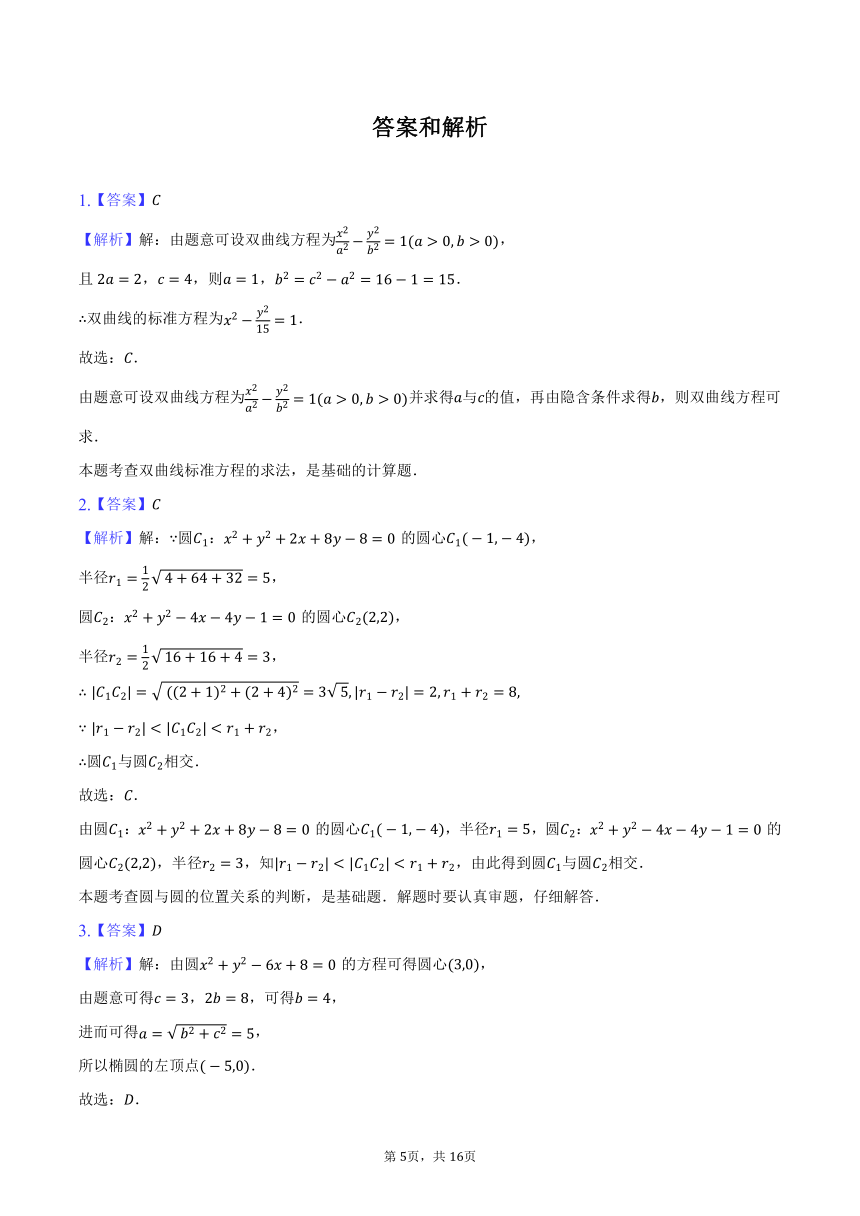 答案和解析

1.【答案】$C$

【解析】解：由题意可设双曲线方程为$\frac{x^2}{a^2}-\frac{y^2}{b^2}=1(a>0,b>0)$，

且 $2a=2$，$c=4$，则$a=1$，$b^2=c^2-a^2=16-1=15$.

∴双曲线的标准方程为$x^2-\frac{y^2}{15}=1$.

故选：$C$.

由题意可设双曲线方程为$\frac{x^2}{a^2}-\frac{y^2}{b^2}=1(a>0,b>0)$并求得$a$与$c$的值，再由隐含条件求得$b$，则双曲线方程可求.

本题考查双曲线标准方程的求法，是基础的计算题.

2.【答案】$C$

【解析】解：∵圆$C_1$：$x^2+y^2+2x+8y-8=0$ 的圆心$C_1(-1,-4)$，

半径$r_1=\frac{1}{2}\sqrt{4+64+32}=5$，

圆$C_2$：$x^2+y^2-4x-4y-1=0$ 的圆心$C_2(2,2)$，

半径$r_2=\frac{1}{2}\sqrt{16+16+4}=3$，

∴ $|C_1C_2|=\sqrt{((2+1)^2+(2+4)^2}=3\sqrt{5},|r_1-r_2|=2,r_1+r_2=8,$

∵ $|r_1-r_2|<|C_1C_2|<r_1+r_2$，

∴圆$C_1$与圆$C_2$相交.

故选：$C$.

由圆$C_1$：$x^2+y^2+2x+8y-8=0$ 的圆心$C_1(-1,-4)$，半径$r_1=5$，圆$C_2$：$x^2+y^2-4x-4y-1=0$ 的圆心$C_2(2,2)$，半径$r_2=3$，知$|r_1-r_2|<|C_1C_2|<r_1+r_2$，由此得到圆$C_1$与圆$C_2$相交.

本题考查圆与圆的位置关系的判断，是基础题．解题时要认真审题，仔细解答.

3.【答案】$D$

【解析】解：由圆$x^2+y^2-6x+8=0$ 的方程可得圆心$(3,0)$，

由题意可得$c=3$，$2b=8$，可得$b=4$，

进而可得$a=\sqrt{b^2+c^2}=5$，

所以椭圆的左顶点$(-5,0)$.

故选：$D$.

第 5页，共 16页